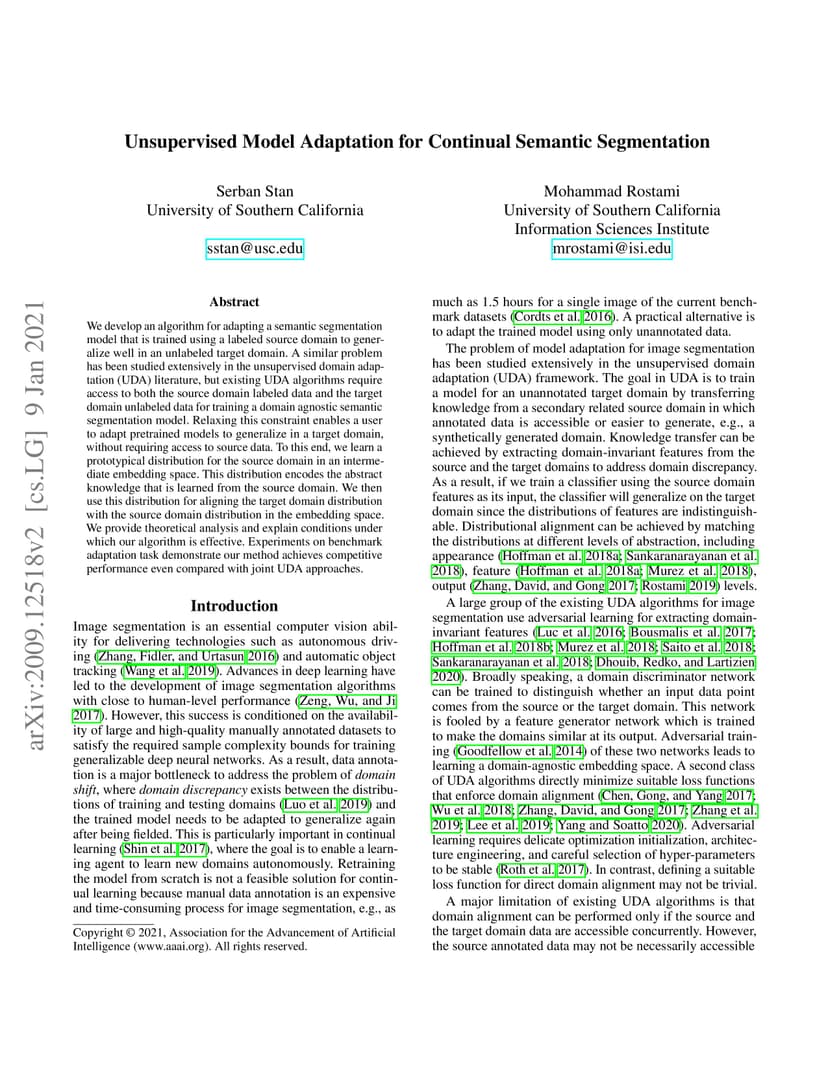 arXiv:2009.12518v2 [cs.LG] 9 Jan 2021

Unsupervised Model Adaptation for Continual Semantic Segmentation

Serban Stan
University of Southern California
sstan@usc.edu

Mohammad Rostami
University of Southern California
Information Sciences Institute
mrostami@isi.edu

Abstract

We develop an algorithm for adapting a semantic segmentation model that is trained using a labeled source domain to generalize well in an unlabeled target domain. A similar problem has been studied extensively in the unsupervised domain adaptation (UDA) literature, but existing UDA algorithms require access to both the source domain labeled data and the target domain unlabeled data for training a domain agnostic semantic segmentation model. Relaxing this constraint enables a user to adapt pretrained models to generalize in a target domain, without requiring access to source data. To this end, we learn a prototypical distribution for the source domain in an intermediate embedding space. This distribution encodes the abstract knowledge that is learned from the source domain. We then use this distribution for aligning the target domain distribution with the source domain distribution in the embedding space. We provide theoretical analysis and explain conditions under which our algorithm is effective. Experiments on benchmark adaptation task demonstrate our method achieves competitive performance even compared with joint UDA approaches.

Introduction

Image segmentation is an essential computer vision ability for delivering technologies such as autonomous driving (Zhang, Fidler, and Urtasun 2016) and automatic object tracking (Wang et al. 2019). Advances in deep learning have led to the development of image segmentation algorithms with close to human-level performance (Zeng, Wu, and Ji 2017). However, this success is conditioned on the availability of large and high-quality manually annotated datasets to satisfy the required sample complexity bounds for training generalizable deep neural networks. As a result, data annotation is a major bottleneck to address the problem of domain shift, where domain discrepancy exists between the distributions of training and testing domains (Luo et al. 2019) and the trained model needs to be adapted to generalize again after being fielded. This is particularly important in continual learning (Shin et al. 2017), where the goal is to enable a learning agent to learn new domains autonomously. Retraining the model from scratch is not a feasible solution for continual learning because manual data annotation is an expensive and time-consuming process for image segmentation, e.g., as

Copyright © 2021, Association for the Advancement of Artificial Intelligence (www.aaai.org). All rights reserved.

much as 1.5 hours for a single image of the current benchmark datasets (Cordts et al. 2016). A practical alternative is to adapt the trained model using only unannotated data.

The problem of model adaptation for image segmentation has been studied extensively in the unsupervised domain adaptation (UDA) framework. The goal in UDA is to train a model for an unannotated target domain by transferring knowledge from a secondary related source domain in which annotated data is accessible or easier to generate, e.g., a synthetically generated domain. Knowledge transfer can be achieved by extracting domain-invariant features from the source and the target domains to address domain discrepancy. As a result, if we train a classifier using the source domain features as its input, the classifier will generalize on the target domain since the distributions of features are indistinguishable. Distributional alignment can be achieved by matching the distributions at different levels of abstraction, including appearance (Hoffman et al. 2018a; Sankaranarayanan et al. 2018), feature (Hoffman et al. 2018a; Murez et al. 2018), output (Zhang, David, and Gong 2017; Rostami 2019) levels.

A large group of the existing UDA algorithms for image segmentation use adversarial learning for extracting domain-invariant features (Luc et al. 2016; Bousmalis et al. 2017; Hoffman et al. 2018b; Murez et al. 2018; Saito et al. 2018; Sankaranarayanan et al. 2018; Dhouib, Redko, and Lartizien 2020). Broadly speaking, a domain discriminator network can be trained to distinguish whether an input data point comes from the source or the target domain. This network is fooled by a feature generator network which is trained to make the domains similar at its output. Adversarial training (Goodfellow et al. 2014) of these two networks leads to learning a domain-agnostic embedding space. A second class of UDA algorithms directly minimize suitable loss functions that enforce domain alignment (Chen, Gong, and Yang 2017; Wu et al. 2018; Zhang, David, and Gong 2017; Zhang et al. 2019; Lee et al. 2019; Yang and Soatto 2020). Adversarial learning requires delicate optimization initialization, architecture engineering, and careful selection of hyper-parameters to be stable (Roth et al. 2017). In contrast, defining a suitable loss function for direct domain alignment may not be trivial.

A major limitation of existing UDA algorithms is that domain alignment can be performed only if the source and the target domain data are accessible concurrently. However, the source annotated data may not be necessarily accessible